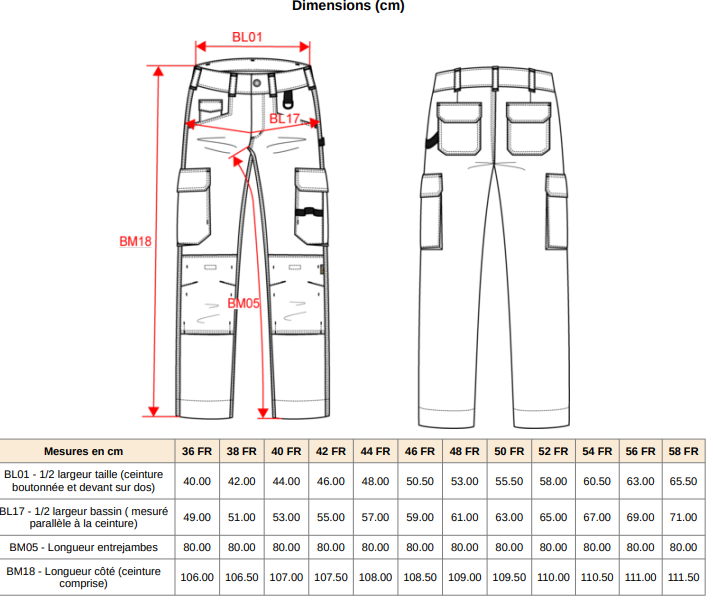 Dimensions (cm)

BL01

BL17

BM18

BM05

| Mesures en cm | 36 FR | 38 FR | 40 FR | 42 FR | 44 FR | 46 FR | 48 FR | 50 FR | 52 FR | 54 FR | 56 FR | 58 FR |
|---|---|---|---|---|---|---|---|---|---|---|---|---|
| BL01 - 1/2 largeur taille (ceinture boutonnée et devant sur dos) | 40.00 | 42.00 | 44.00 | 46.00 | 48.00 | 50.50 | 53.00 | 55.50 | 58.00 | 60.50 | 63.00 | 65.50 |
| BL17 - 1/2 largeur bassin ( mesuré parallèle à la ceinture) | 49.00 | 51.00 | 53.00 | 55.00 | 57.00 | 59.00 | 61.00 | 63.00 | 65.00 | 67.00 | 69.00 | 71.00 |
| BM05 - Longueur entrejambes | 80.00 | 80.00 | 80.00 | 80.00 | 80.00 | 80.00 | 80.00 | 80.00 | 80.00 | 80.00 | 80.00 | 80.00 |
| BM18 - Longueur côté (ceinture comprise) | 106.00 | 106.50 | 107.00 | 107.50 | 108.00 | 108.50 | 109.00 | 109.50 | 110.00 | 110.50 | 111.00 | 111.50 |